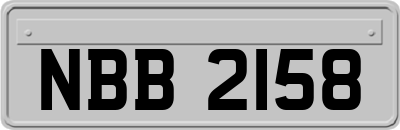 NBB 2158